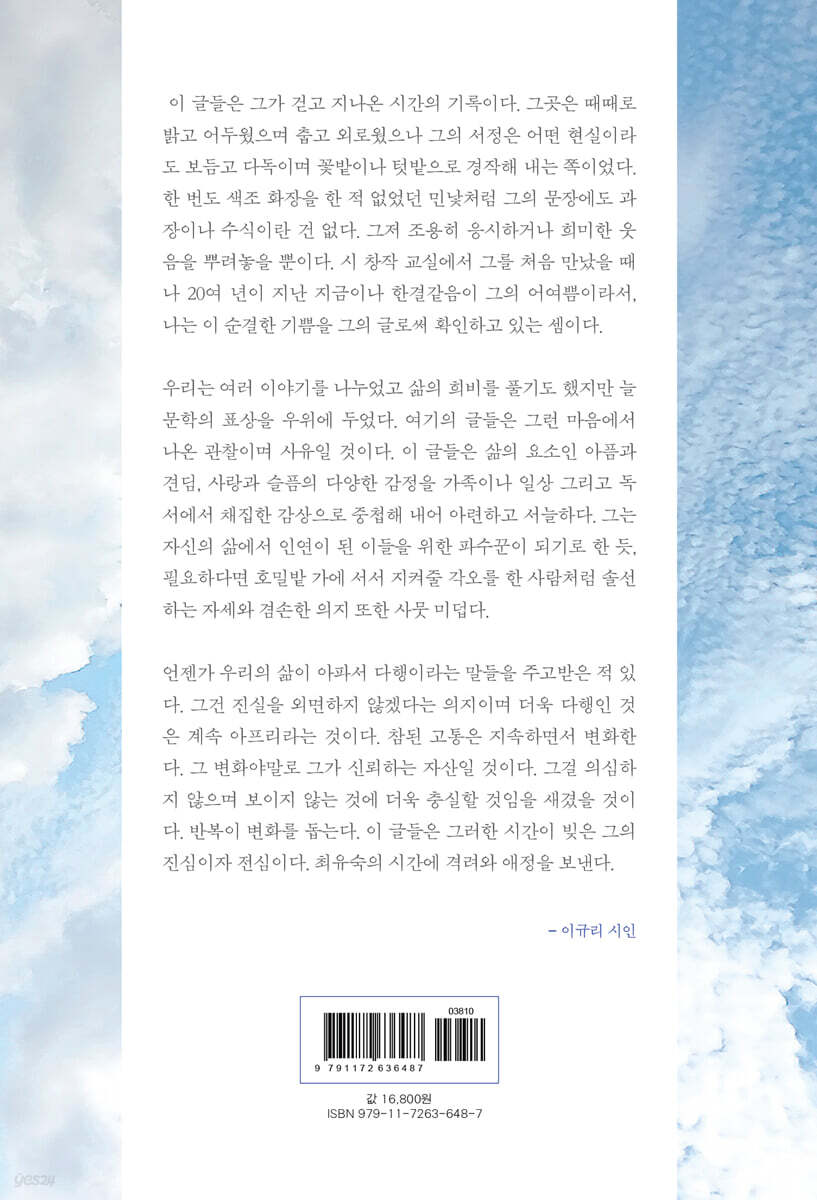 이 글들은 그가 걷고 지나온 시간의 기록이다. 그곳은 때때로 밝고 어두웠으며 춥고 외로웠으나 그의 서정은 어떤 현실이라도 보듬고 다독이며 꽃밭이나 텃밭으로 경작해 내는 쪽이었다. 한 번도 색조 화장을 한 적 없었던 민낯처럼 그의 문장에도 과장이나 수식이란 건 없다. 그저 조용히 응시하거나 희미한 웃음을 뿌려놓을 뿐이다. 시 창작 교실에서 그를 처음 만났을 때나 20여 년이 지난 지금이나 한결같음이 그의 어여쁨이라서, 나는 이 순결한 기쁨을 그의 글로써 확인하고 있는 셈이다.

우리는 여러 이야기를 나누었고 삶의 희비를 풀기도 했지만 늘 문학의 표상을 우위에 두었다. 여기의 글들은 그런 마음에서 나온 관찰이며 사유일 것이다. 이 글들은 삶의 요소인 아픔과 견딤, 사랑과 슬픔의 다양한 감정을 가족이나 일상 그리고 독서에서 채집한 감상으로 중첩해 내어 아련하고 서늘하다. 그는 자신의 삶에서 인연이 된 이들을 위한 파수꾼이 되기로 한 듯, 필요하다면 호밀밭 가에 서서 지켜줄 각오를 한 사람처럼 솔선하는 자세와 겸손한 의지 또한 사뭇 미덥다.

언젠가 우리의 삶이 아파서 다행이라는 말들을 주고받은 적 있다. 그건 진실을 외면하지 않겠다는 의지이며 더욱 다행인 것은 계속 아프리라는 것이다. 참된 고통은 지속하면서 변화한다. 그 변화야말로 그가 신뢰하는 자산일 것이다. 그걸 의심하지 않으며 보이지 않는 것에 더욱 충실할 것임을 새겼을 것이다. 반복이 변화를 돕는다. 이 글들은 그러한 시간이 빚은 그의 진심이자 전심이다. 최유숙의 시간에 격려와 애정을 보낸다.

– 이규리 시인

03810
9 791172 636487

값 16,800원
ISBN 979-11-7263-648-7

yes24